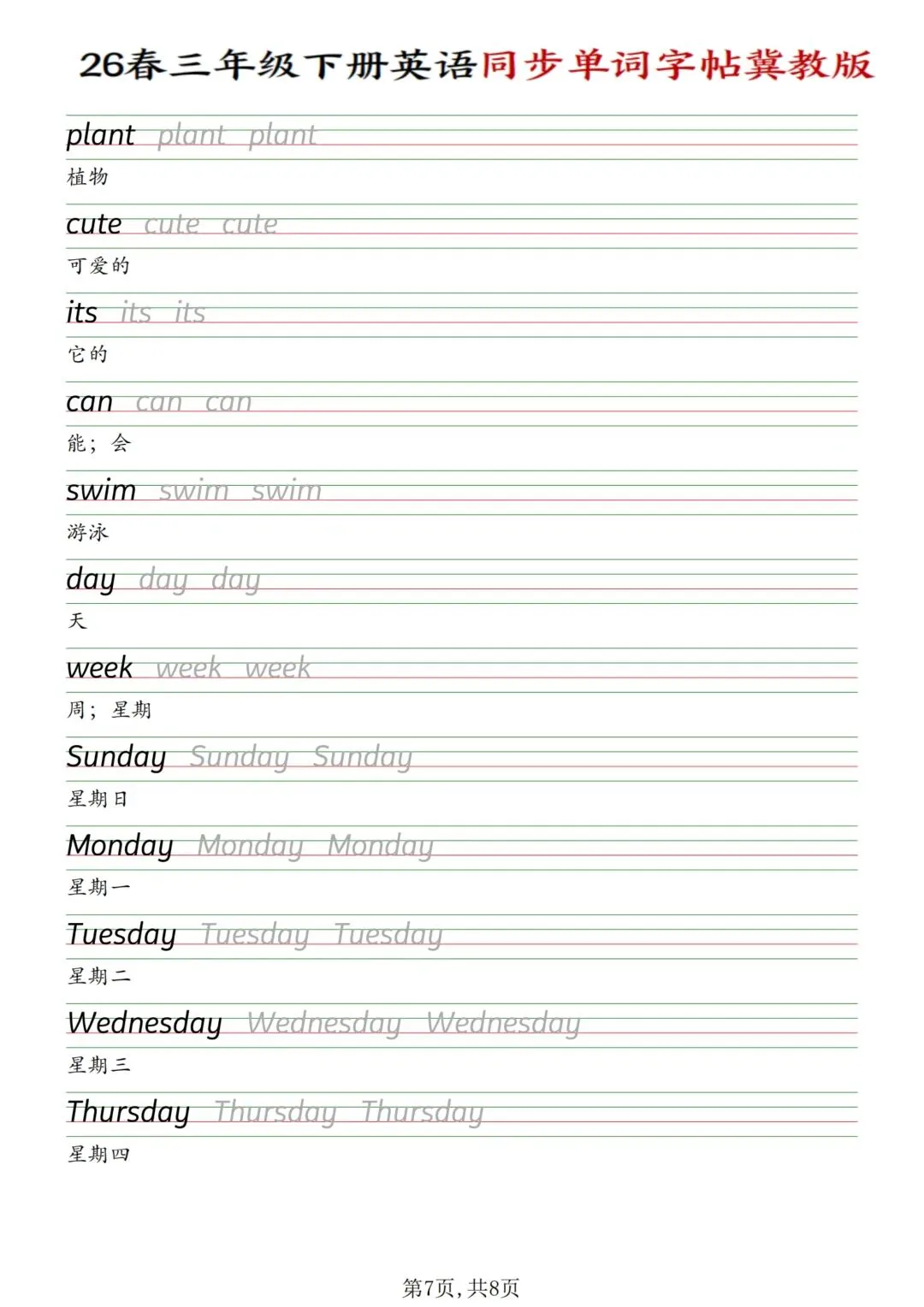 26春三年级下册英语同步单词字帖冀教版

plant plant plant

植物

cute cute cute

可爱的

its its its

它的

can can can

能；会

swim swim swim

游泳

day day day

天

week week week

周；星期

Sunday Sunday Sunday

星期日

Monday Monday Monday

星期一

Tuesday Tuesday Tuesday

星期二

Wednesday Wednesday Wednesday

星期三

Thursday Thursday Thursday

星期四

第7页，共8页